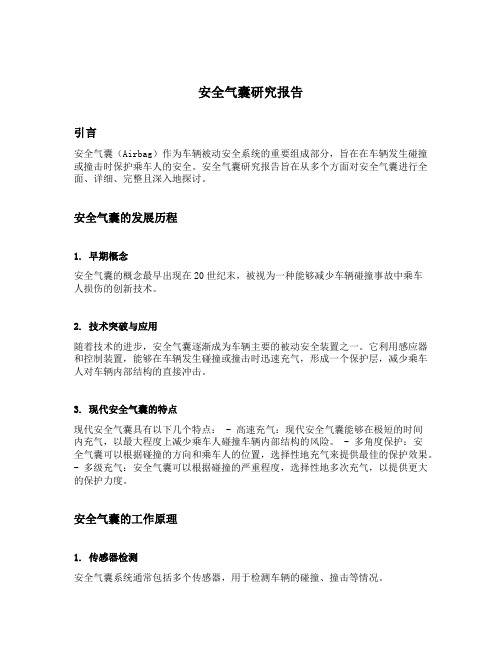 安全气囊研究报告

引言

安全气囊（Airbag）作为车辆被动安全系统的重要组成部分，旨在在车辆发生碰撞或撞击时保护乘车人的安全。安全气囊研究报告旨在从多个方面对安全气囊进行全面、详细、完整且深入地探讨。

安全气囊的发展历程

1. 早期概念

安全气囊的概念最早出现在20世纪末，被视为一种能够减少车辆碰撞事故中乘车人损伤的创新技术。

2. 技术突破与应用

随着技术的进步，安全气囊逐渐成为车辆主要的被动安全装置之一。它利用感应器和控制装置，能够在车辆发生碰撞或撞击时迅速充气，形成一个保护层，减少乘车人对车辆内部结构的直接冲击。

3. 现代安全气囊的特点

现代安全气囊具有以下几个特点： - 高速充气：现代安全气囊能够在极短的时间内充气，以最大程度上减少乘车人碰撞车辆内部结构的风险。 - 多角度保护：安全气囊可以根据碰撞的方向和乘车人的位置，选择性地充气来提供最佳的保护效果。 - 多级充气：安全气囊可以根据碰撞的严重程度，选择性地多次充气，以提供更大的保护力度。

安全气囊的工作原理

1. 传感器检测

安全气囊系统通常包括多个传感器，用于检测车辆的碰撞、撞击等情况。